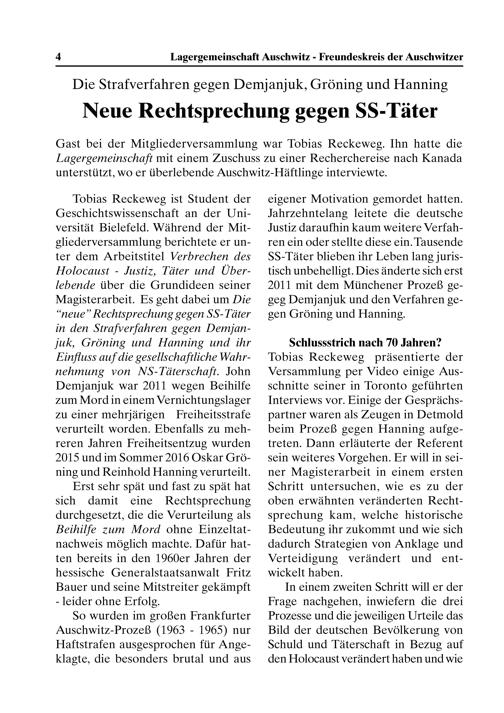 4 Lagergemeinschaft Auschwitz - Freundeskreis der Auschwitzer

Die Strafverfahren gegen Demjanjuk, Gröning und Hanning

Neue Rechtsprechung gegen SS-Täter

Gast bei der Mitgliederversammlung war Tobias Reckeweg. Ihn hatte die Lagergemeinschaft mit einem Zuschuss zu einer Recherchereise nach Kanada unterstützt, wo er überlebende Auschwitz-Häftlinge interviewte.

Tobias Reckeweg ist Student der Geschichtswissenschaft an der Universität Bielefeld. Während der Mitgliederversammlung berichtete er unter dem Arbeitstitel Verbrechen des Holocaust - Justiz, Täter und Überlebende über die Grundideen seiner Magisterarbeit. Es geht dabei um Die "neue" Rechtsprechung gegen SS-Täter in den Strafverfahren gegen Demjanjuk, Gröning und Hanning und ihr Einfluss auf die gesellschaftliche Wahrnehmung von NS-Täterschaft. John Demjanjuk war 2011 wegen Beihilfe zum Mord in einem Vernichtungslager zu einer mehrjärigen Freiheitsstrafe verurteilt worden. Ebenfalls zu mehreren Jahren Freiheitsentzug wurden 2015 und im Sommer 2016 Oskar Gröning und Reinhold Hanning verurteilt.

Erst sehr spät und fast zu spät hat sich damit eine Rechtsprechung durchgesetzt, die die Verurteilung als Beihilfe zum Mord ohne Einzeltatnachweis möglich machte. Dafür hatten bereits in den 1960er Jahren der hessische Generalstaatsanwalt Fritz Bauer und seine Mitstreiter gekämpft - leider ohne Erfolg.

So wurden im großen Frankfurter Auschwitz-Prozeß (1963 - 1965) nur Haftstrafen ausgesprochen für Angeklagte, die besonders brutal und aus eigener Motivation gemordet hatten. Jahrzehntelang leitete die deutsche Justiz daraufhin kaum weitere Verfahren ein oder stellte diese ein. Tausende SS-Täter blieben ihr Leben lang juristisch unbehelligt. Dies änderte sich erst 2011 mit dem Münchener Prozeß gegeg Demjanjuk und den Verfahren gegen Gröning und Hanning.

Schlussstrich nach 70 Jahren?
Tobias Reckeweg präsentierte der Versammlung per Video einige Ausschnitte seiner in Toronto geführten Interviews vor. Einige der Gesprächspartner waren als Zeugen in Detmold beim Prozeß gegen Hanning aufgetreten. Dann erläuterte der Referent sein weiteres Vorgehen. Er will in seiner Magisterarbeit in einem ersten Schritt untersuchen, wie es zu der oben erwähnten veränderten Rechtsprechung kam, welche historische Bedeutung ihr zukommt und wie sich dadurch Strategien von Anklage und Verteidigung verändert und entwickelt haben.

In einem zweiten Schritt will er der Frage nachgehen, inwiefern die drei Prozesse und die jeweiligen Urteile das Bild der deutschen Bevölkerung von Schuld und Täterschaft in Bezug auf den Holocaust verändert haben und wie